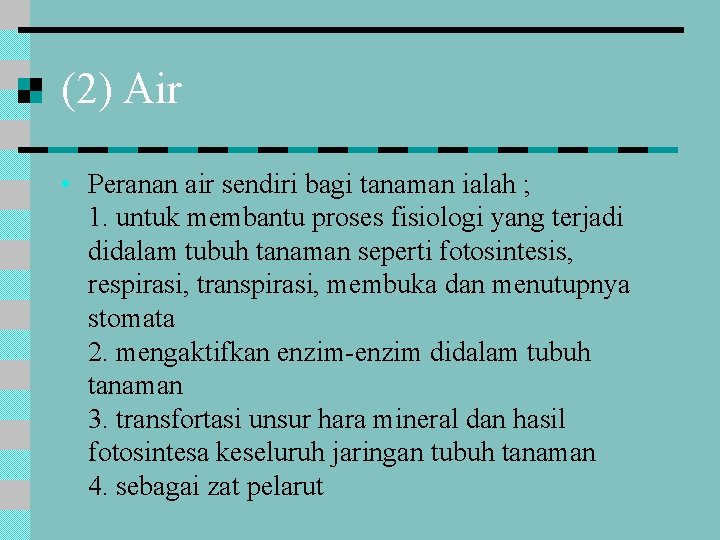 (2) Air

• Peranan air sendiri bagi tanaman ialah ;
1. untuk membantu proses fisiologi yang terjadi didalam tubuh tanaman seperti fotosintesis, respirasi, transpirasi, membuka dan menutupnya stomata
2. mengaktifkan enzim-enzim didalam tubuh tanaman
3. transfortasi unsur hara mineral dan hasil fotosintesa keseluruh jaringan tubuh tanaman
4. sebagai zat pelarut